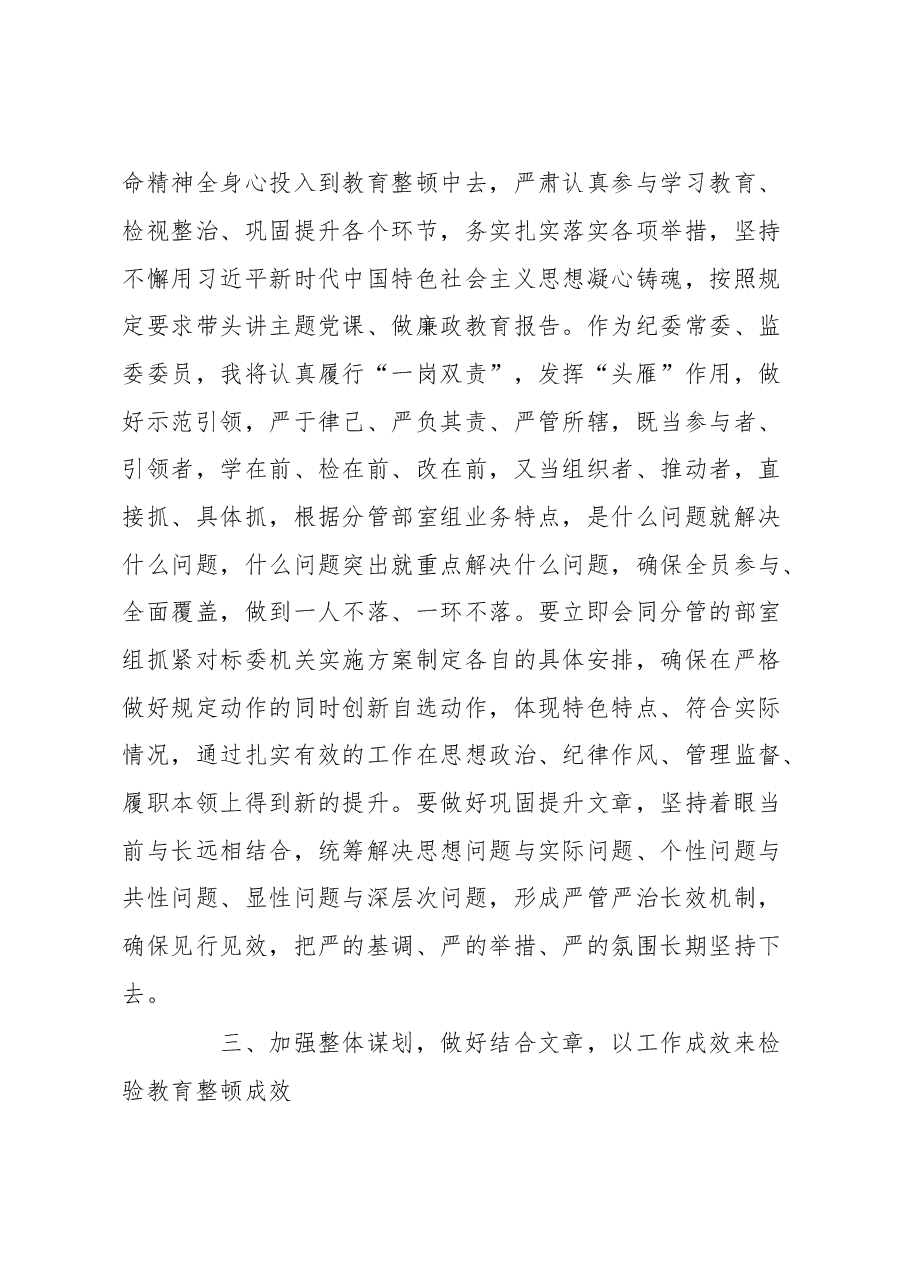 命精神全身心投入到教育整顿中去，严肃认真参与学习教育、检视整治、巩固提升各个环节，务实扎实落实各项举措，坚持不懈用习近平新时代中国特色社会主义思想凝心铸魂，按照规定要求带头讲主题党课、做廉政教育报告。作为纪委常委、监委委员，我将认真履行“一岗双责”，发挥“头雁”作用，做好示范引领，严于律己、严负其责、严管所辖，既当参与者、引领者，学在前、检在前、改在前，又当组织者、推动者，直接抓、具体抓，根据分管部室组业务特点，是什么问题就解决什么问题，什么问题突出就重点解决什么问题，确保全员参与、全面覆盖，做到一人不落、一环不落。要立即会同分管的部室组抓紧对标委机关实施方案制定各自的具体安排，确保在严格做好规定动作的同时创新自选动作，体现特色特点、符合实际情况，通过扎实有效的工作在思想政治、纪律作风、管理监督、履职本领上得到新的提升。要做好巩固提升文章，坚持着眼当前与长远相结合，统筹解决思想问题与实际问题、个性问题与共性问题、显性问题与深层次问题，形成严管严治长效机制，确保见行见效，把严的基调、严的举措、严的氛围长期坚持下去。

三、加强整体谋划，做好结合文章，以工作成效来检验教育整顿成效